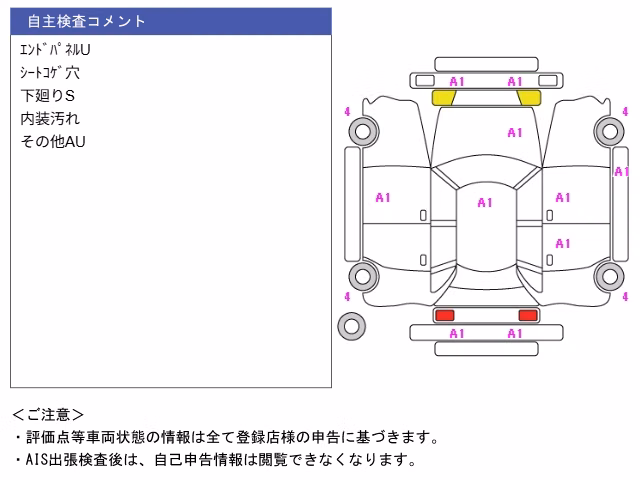 自主検査コメント

ｴﾝﾄﾞﾊﾟﾈﾙU
ｼｰﾄｺｹﾞ穴
下廻りS
内装汚れ
その他AU

A1 A1
4 4
A1
A1
A1 A1 A1
A1
4 4
A1 A1

＜ご注意＞
・評価点等車両状態の情報は全て登録店様の申告に基づきます。
・AIS出張検査後は、自己申告情報は閲覧できなくなります。